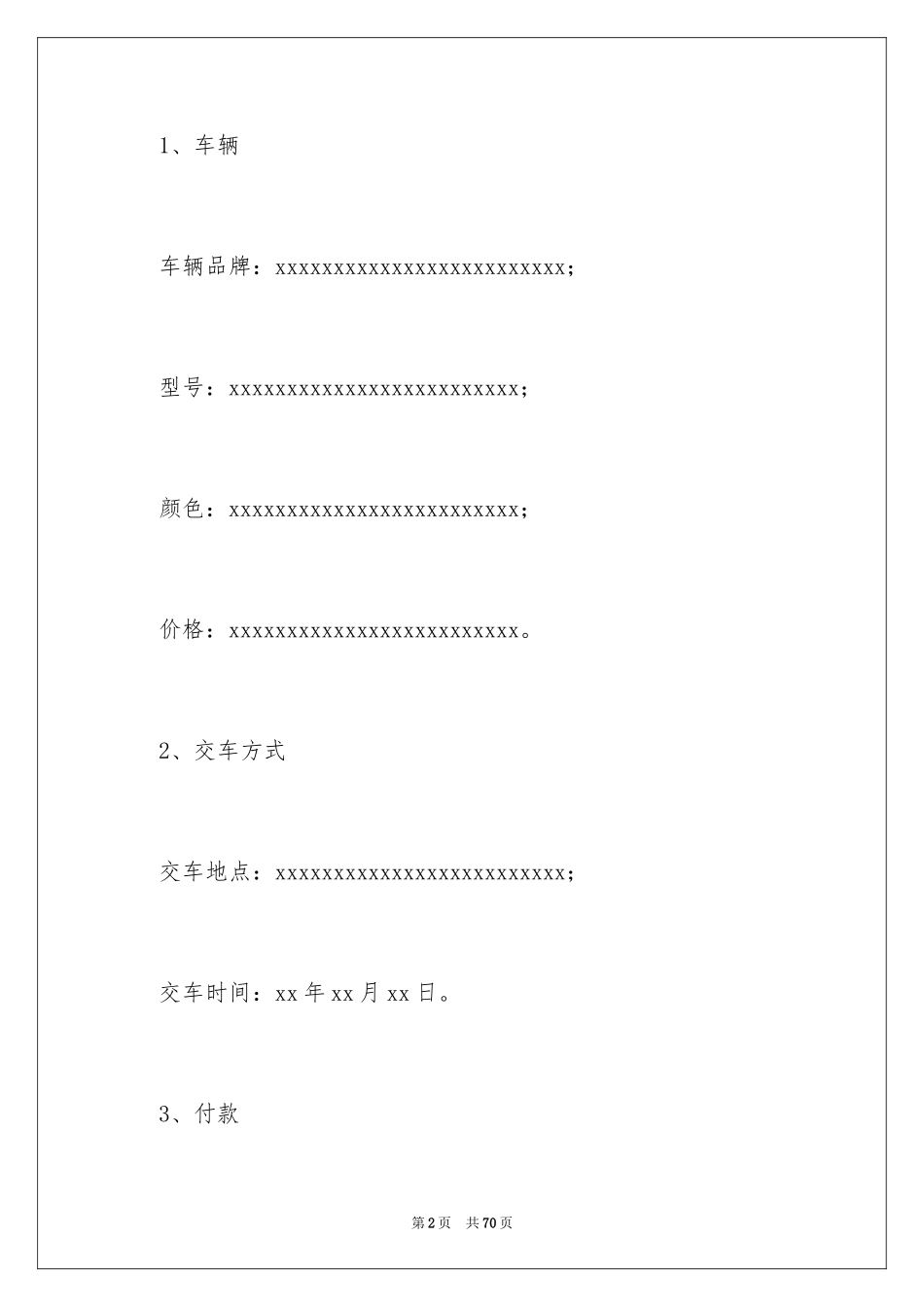 1、车辆

车辆品牌：xxxxxxxxxxxxxxxxxxxxxxxxx；

型号：xxxxxxxxxxxxxxxxxxxxxxxxx；

颜色：xxxxxxxxxxxxxxxxxxxxxxxxx；

价格：xxxxxxxxxxxxxxxxxxxxxxxxx。

2、交车方式

交车地点：xxxxxxxxxxxxxxxxxxxxxxxxx；

交车时间：xx 年 xx 月 xx 日。

3、付款

第 2 页　共 70 页